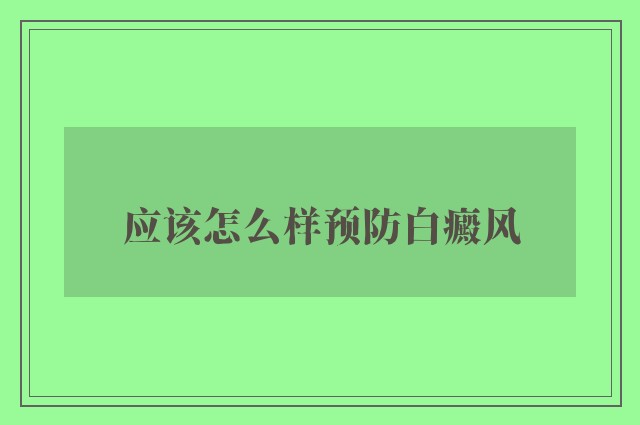 应该怎么样预防白癜风